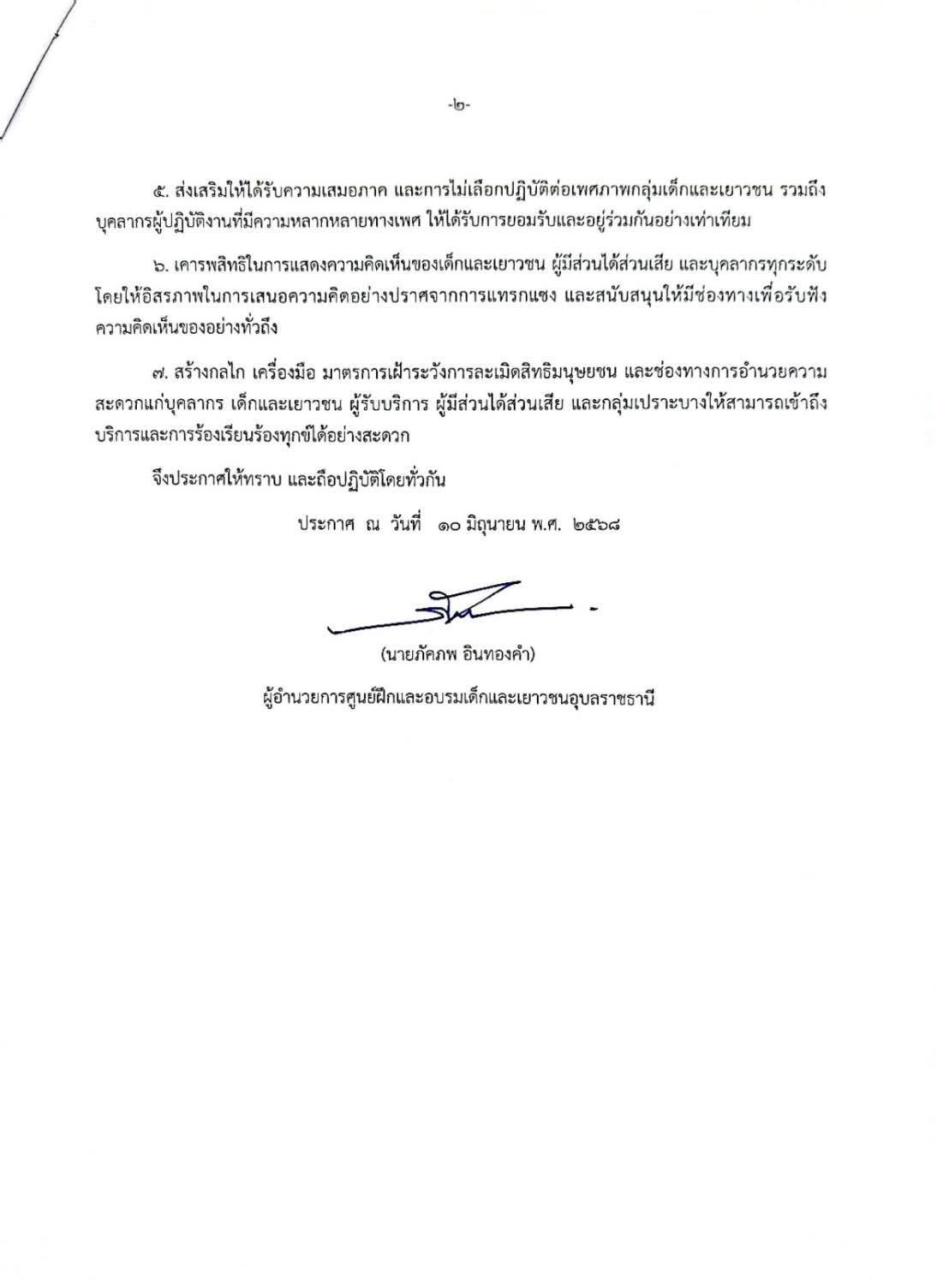 -๒-

๕. ส่งเสริมให้ได้รับความเสมอภาค และการไม่เลือกปฏิบัติต่อเพศภาพกลุ่มเด็กและเยาวชน รวมถึงบุคลากรผู้ปฏิบัติงานที่มีความหลากหลายทางเพศ ให้ได้รับการยอมรับและอยู่ร่วมกันอย่างเท่าเทียม

๖. เคารพสิทธิในการแสดงความคิดเห็นของเด็กและเยาวชน ผู้มีส่วนได้ส่วนเสีย และบุคลากรทุกระดับ โดยให้อิสรภาพในการเสนอความคิดอย่างปราศจากการแทรกแซง และสนับสนุนให้มีช่องทางเพื่อรับฟังความคิดเห็นของอย่างทั่วถึง

๗. สร้างกลไก เครื่องมือ มาตรการเฝ้าระวังการละเมิดสิทธิมนุษยชน และช่องทางการอำนวยความสะดวกแก่บุคลากร เด็กและเยาวชน ผู้รับบริการ ผู้มีส่วนได้ส่วนเสีย และกลุ่มเปราะบางให้สามารถเข้าถึงบริการและการร้องเรียนร้องทุกข์ได้อย่างสะดวก

จึงประกาศให้ทราบ และถือปฏิบัติโดยทั่วกัน

ประกาศ ณ วันที่ ๑๐ มิถุนายน พ.ศ. ๒๕๖๘

(นายภัคภพ อินทองคำ)

ผู้อำนวยการศูนย์ฝึกและอบรมเด็กและเยาวชนอุบลราชธานี